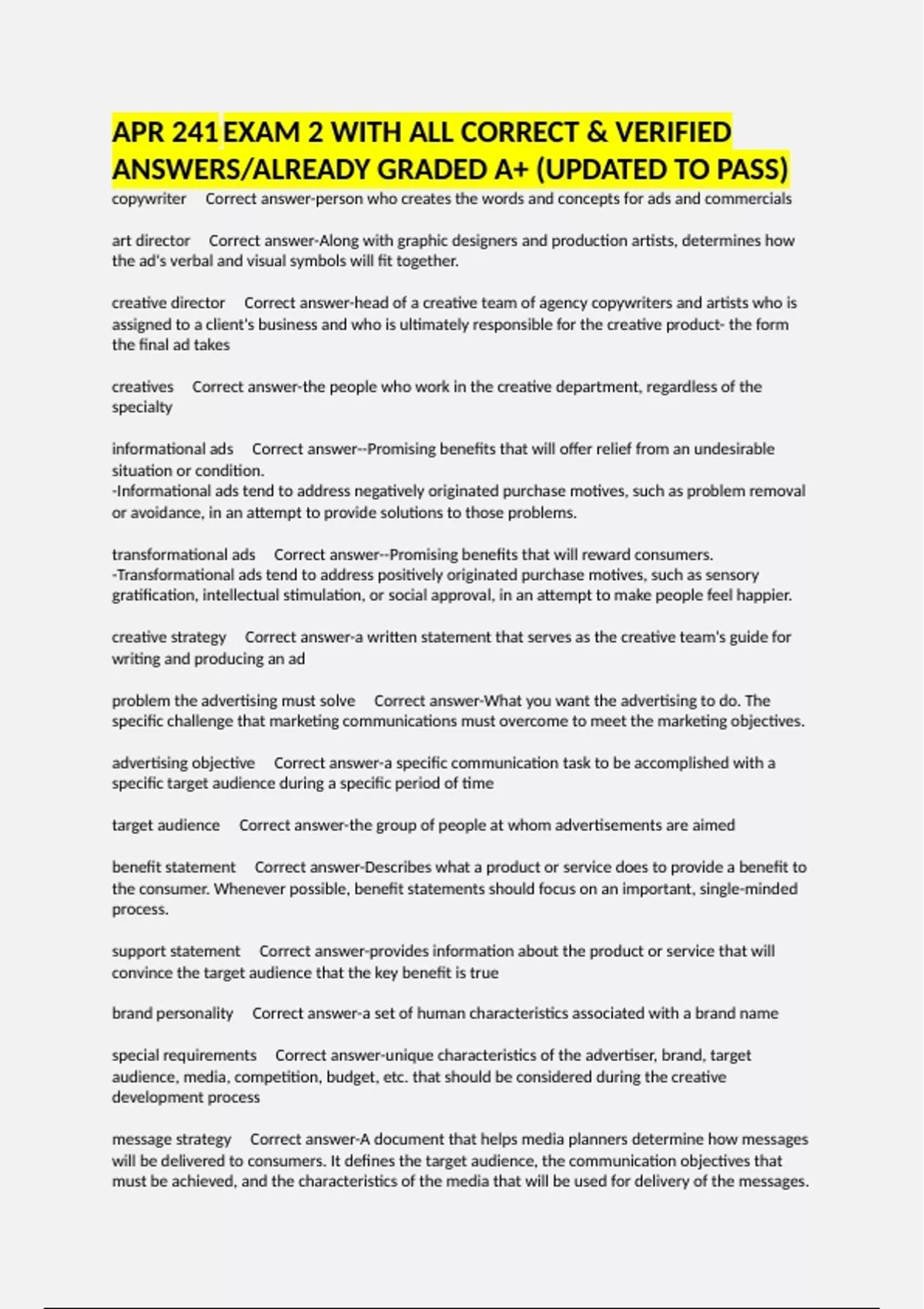 APR 241 EXAM 2 WITH ALL CORRECT & VERIFIED ANSWERS/ALREADY GRADED A+ (UPDATED TO PASS)

copywriter Correct answer-person who creates the words and concepts for ads and commercials

art director Correct answer-Along with graphic designers and production artists, determines how the ad's verbal and visual symbols will fit together.

creative director Correct answer-head of a creative team of agency copywriters and artists who is assigned to a client's business and who is ultimately responsible for the creative product- the form the final ad takes

creatives Correct answer-the people who work in the creative department, regardless of the specialty

informational ads Correct answer--Promising benefits that will offer relief from an undesirable situation or condition.
-Informational ads tend to address negatively originated purchase motives, such as problem removal or avoidance, in an attempt to provide solutions to those problems.

transformational ads Correct answer--Promising benefits that will reward consumers.
-Transformational ads tend to address positively originated purchase motives, such as sensory gratification, intellectual stimulation, or social approval, in an attempt to make people feel happier.

creative strategy Correct answer-a written statement that serves as the creative team's guide for writing and producing an ad

problem the advertising must solve Correct answer-What you want the advertising to do. The specific challenge that marketing communications must overcome to meet the marketing objectives.

advertising objective Correct answer-a specific communication task to be accomplished with a specific target audience during a specific period of time

target audience Correct answer-the group of people at whom advertisements are aimed

benefit statement Correct answer-Describes what a product or service does to provide a benefit to the consumer. Whenever possible, benefit statements should focus on an important, single-minded process.

support statement Correct answer-provides information about the product or service that will convince the target audience that the key benefit is true

brand personality Correct answer-a set of human characteristics associated with a brand name

special requirements Correct answer-unique characteristics of the advertiser, brand, target audience, media, competition, budget, etc. that should be considered during the creative development process

message strategy Correct answer-A document that helps media planners determine how messages will be delivered to consumers. It defines the target audience, the communication objectives that must be achieved, and the characteristics of the media that will be used for delivery of the messages.